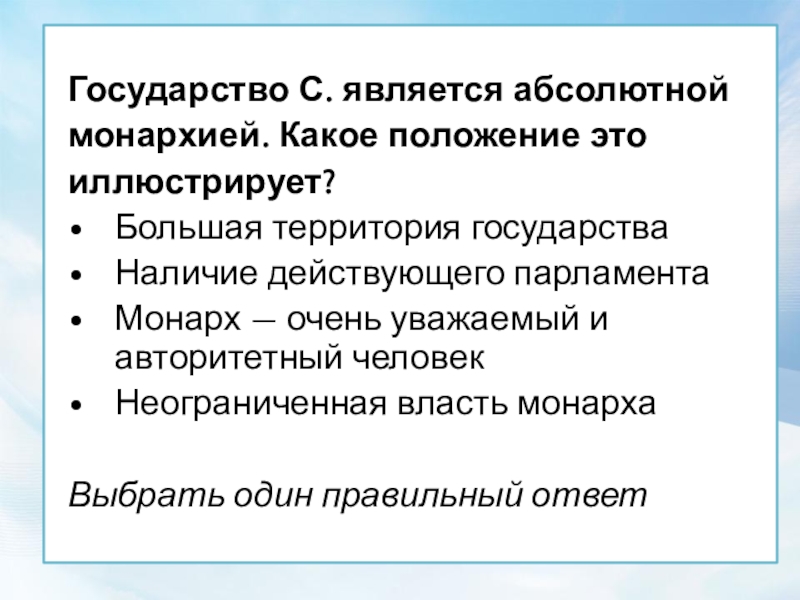 Государство С. является абсолютной монархией. Какое положение это иллюстрирует?

• Большая территория государства
• Наличие действующего парламента
• Монарх — очень уважаемый и авторитетный человек
• Неограниченная власть монарха

Выбрать один правильный ответ